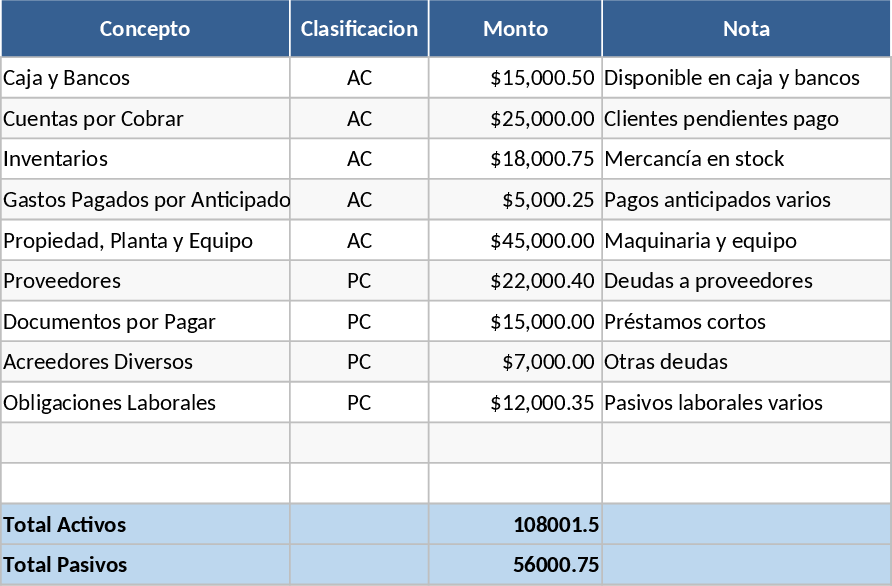 | Concepto | Clasificacion | Monto | Nota |
|---|---|---|---|
| Caja y Bancos | AC | \$15,000.50 | Disponible en caja y bancos |
| Cuentas por Cobrar | AC | \$25,000.00 | Clientes pendientes pago |
| Inventarios | AC | \$18,000.75 | Mercancía en stock |
| Gastos Pagados por Anticipado | AC | \$5,000.25 | Pagos anticipados varios |
| Propiedad, Planta y Equipo | AC | \$45,000.00 | Maquinaria y equipo |
| Proveedores | PC | \$22,000.40 | Deudas a proveedores |
| Documentos por Pagar | PC | \$15,000.00 | Préstamos cortos |
| Acreedores Diversos | PC | \$7,000.00 | Otras deudas |
| Obligaciones Laborales | PC | \$12,000.35 | Pasivos laborales varios |
| | | | |
| | | | |
| Total Activos | | 108001.5 | |
| Total Pasivos | | 56000.75 | |